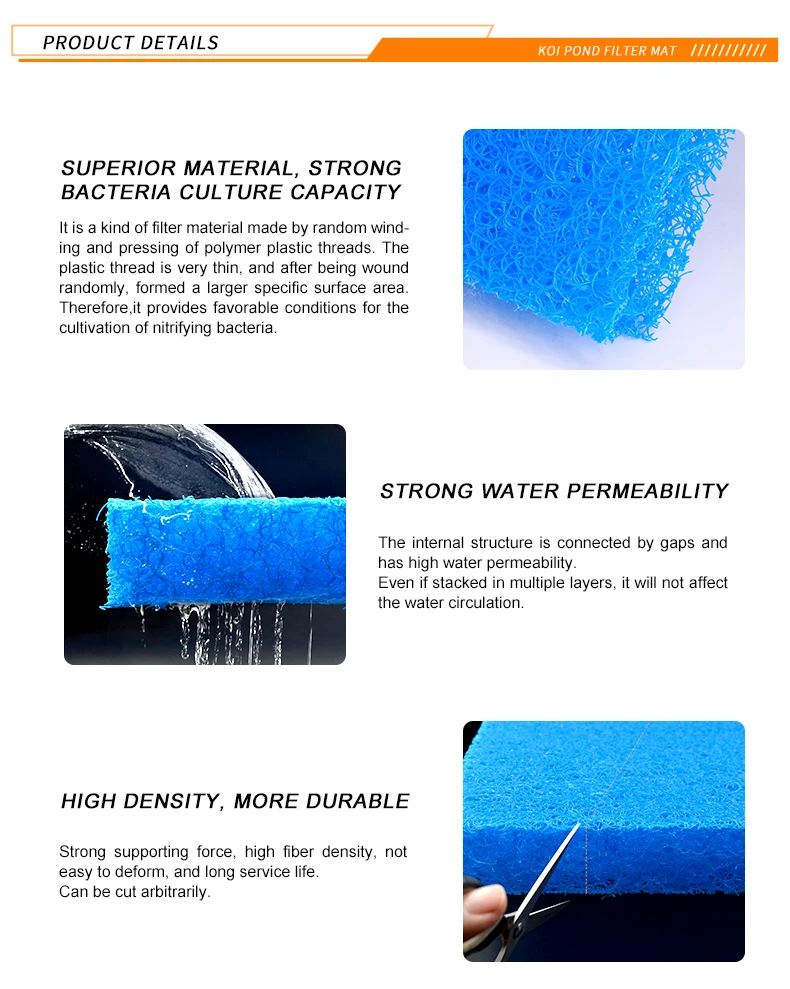 PRODUCT DETAILS

KOI POND FILTER MAT ///////////

SUPERIOR MATERIAL, STRONG BACTERIA CULTURE CAPACITY

It is a kind of filter material made by random winding and pressing of polymer plastic threads. The plastic thread is very thin, and after being wound randomly, formed a larger specific surface area. Therefore,it provides favorable conditions for the cultivation of nitrifying bacteria.

STRONG WATER PERMEABILITY

The internal structure is connected by gaps and has high water permeability.
Even if stacked in multiple layers, it will not affect the water circulation.

HIGH DENSITY, MORE DURABLE

Strong supporting force, high fiber density, not easy to deform, and long service life.
Can be cut arbitrarily.